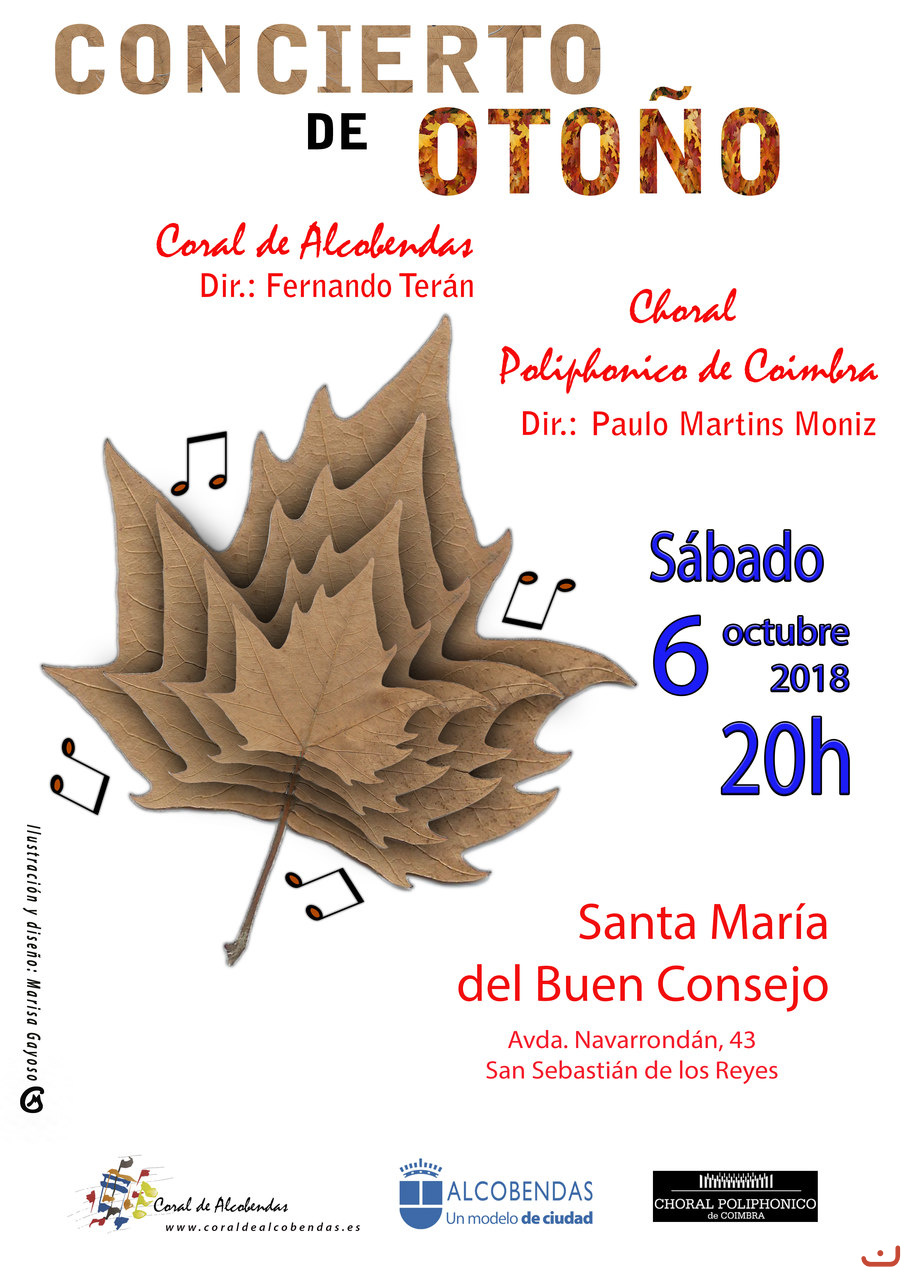 CONCIERTO DE OTOÑO

Coral de Alcobendas
Dir.: Fernando Terán

Choral
Poliphonico de Coimbra
Dir.: Paulo Martins Moniz

Sábado
6 octubre
2018
20h

Santa María
del Buen Consejo

Avda. Navarrondán, 43
San Sebastián de los Reyes

Ilustración y diseño: Marisa Gayoso

Coral de Alcobendas
www.coraldealcobendas.es

ALCOBENDAS
Un modelo de ciudad

CHORAL POLIPHONICO
de COIMBRA